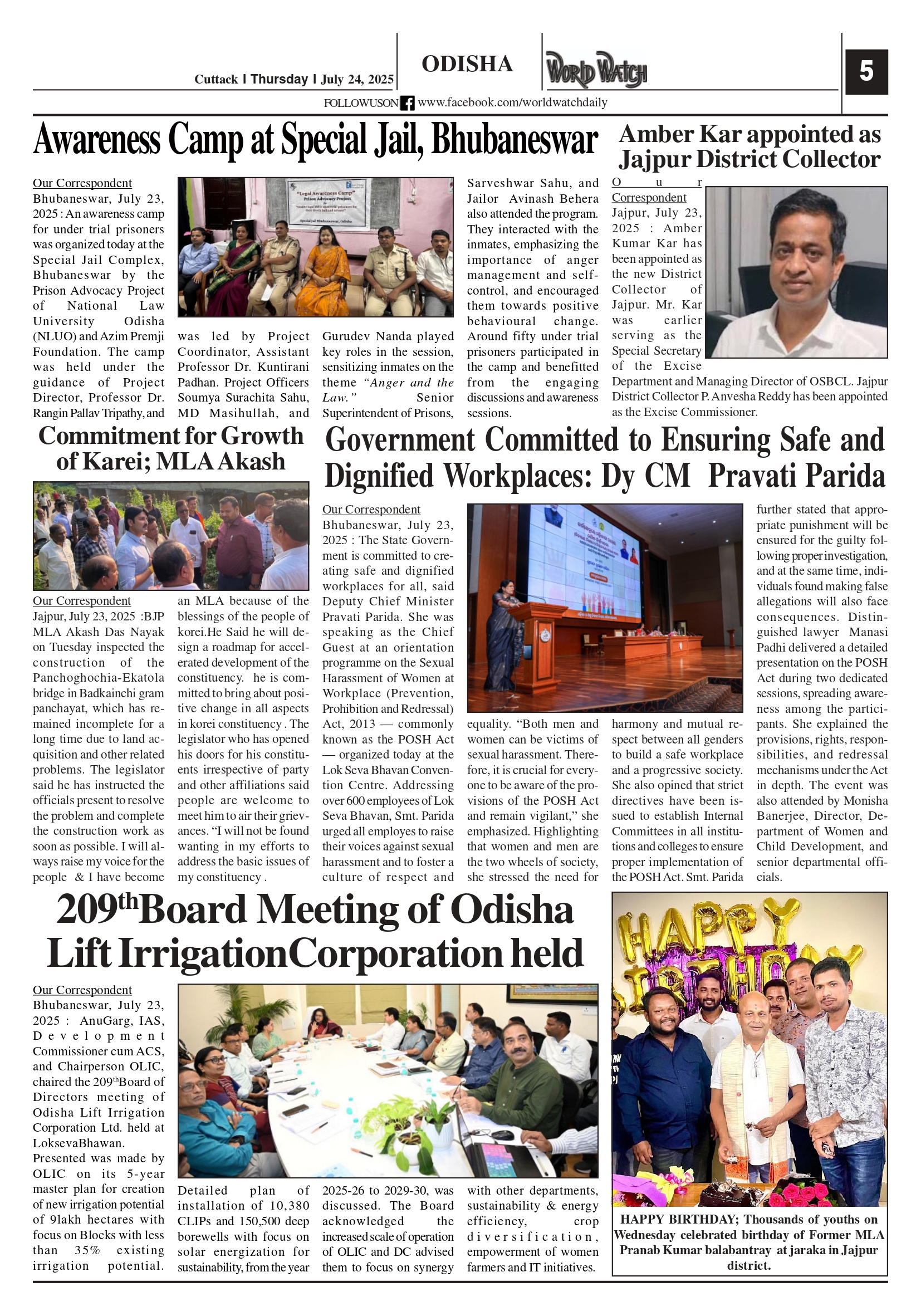 Cuttack I Thursday I July 24, 2025

ODISHA

WORLD WATCH

5

FOLLOWUSON www.facebook.com/worldwatchdaily

Awareness Camp at Special Jail, Bhubaneswar

Our Correspondent
Bhubaneswar, July 23, 2025 : An awareness camp for under trial prisoners was organized today at the Special Jail Complex, Bhubaneswar by the Prison Advocacy Project of National Law University Odisha (NLUO) and Azim Premji Foundation. The camp was held under the guidance of Project Director, Professor Dr. Rangin Pallav Tripathy, and was led by Project Coordinator, Assistant Professor Dr. Kuntirani Padhan. Project Officers Soumya Surachita Sahu, MD Masihullah, and Gurudev Nanda played key roles in the session, sensitizing inmates on the theme "Anger and the Law." Senior Superintendent of Prisons, Sarveshwar Sahu, and Jailor Avinash Behera also attended the program. They interacted with the inmates, emphasizing the importance of anger management and self-control, and encouraged them towards positive behavioural change. Around fifty under trial prisoners participated in the camp and benefitted from the engaging discussions and awareness sessions.

"Legal Awareness Camp"
Prison Advocacy Project
Special Jail Bhubaneswar, Odisha

Amber Kar appointed as Jajpur District Collector

Our Correspondent
Jajpur, July 23, 2025 : Amber Kumar Kar has been appointed as the new District Collector of Jajpur. Mr. Kar was earlier serving as the Special Secretary of the Excise Department and Managing Director of OSBCL. Jajpur District Collector P. Anvesha Reddy has been appointed as the Excise Commissioner.

Commitment for Growth of Karei; MLA Akash

Our Correspondent
Jajpur, July 23, 2025 :BJP MLA Akash Das Nayak on Tuesday inspected the construction of the Panchoghochia-Ekatola bridge in Badkainchi gram panchayat, which has remained incomplete for a long time due to land acquisition and other related problems. The legislator said he has instructed the officials present to resolve the problem and complete the construction work as soon as possible. I will always raise my voice for the people & I have become an MLA because of the blessings of the people of korei.He Said he will design a roadmap for accelerated development of the constituency. he is committed to bring about positive change in all aspects in korei constituency . The legislator who has opened his doors for his constituents irrespective of party and other affiliations said people are welcome to meet him to air their grievances. "I will not be found wanting in my efforts to address the basic issues of my constituency .

Government Committed to Ensuring Safe and Dignified Workplaces: Dy CM Pravati Parida

Our Correspondent
Bhubaneswar, July 23, 2025 : The State Government is committed to creating safe and dignified workplaces for all, said Deputy Chief Minister Pravati Parida. She was speaking as the Chief Guest at an orientation programme on the Sexual Harassment of Women at Workplace (Prevention, Prohibition and Redressal) Act, 2013 — commonly known as the POSH Act — organized today at the Lok Seva Bhavan Convention Centre. Addressing over 600 employees of Lok Seva Bhavan, Smt. Parida urged all employes to raise their voices against sexual harassment and to foster a culture of respect and equality. "Both men and women can be victims of sexual harassment. Therefore, it is crucial for everyone to be aware of the provisions of the POSH Act and remain vigilant," she emphasized. Highlighting that women and men are the two wheels of society, she stressed the need for harmony and mutual respect between all genders to build a safe workplace and a progressive society. She also opined that strict directives have been issued to establish Internal Committees in all institutions and colleges to ensure proper implementation of the POSH Act. Smt. Parida further stated that appropriate punishment will be ensured for the guilty following proper investigation, and at the same time, individuals found making false allegations will also face consequences. Distinguished lawyer Manasi Padhi delivered a detailed presentation on the POSH Act during two dedicated sessions, spreading awareness among the participants. She explained the provisions, rights, responsibilities, and redressal mechanisms under the Act in depth. The event was also attended by Monisha Banerjee, Director, Department of Women and Child Development, and senior departmental officials.

209$^{th}$Board Meeting of Odisha Lift IrrigationCorporation held

Our Correspondent
Bhubaneswar, July 23, 2025 : AnuGarg, IAS, Development Commissioner cum ACS, and Chairperson OLIC, chaired the 209$^{th}$Board of Directors meeting of Odisha Lift Irrigation Corporation Ltd. held at LoksevaBhawan.
Presented was made by OLIC on its 5-year master plan for creation of new irrigation potential of 9lakh hectares with focus on Blocks with less than 35% existing irrigation potential. Detailed plan of installation of 10,380 CLIPs and 150,500 deep borewells with focus on solar energization for sustainability, from the year 2025-26 to 2029-30, was discussed. The Board acknowledged the increased scale of operation of OLIC and DC advised them to focus on synergy with other departments, sustainability & energy efficiency, crop diversification, empowerment of women farmers and IT initiatives.

HAPPY BIRTHDAY

HAPPY BIRTHDAY; Thousands of youths on Wednesday celebrated birthday of Former MLA Pranab Kumar balabantray at jaraka in Jajpur district.